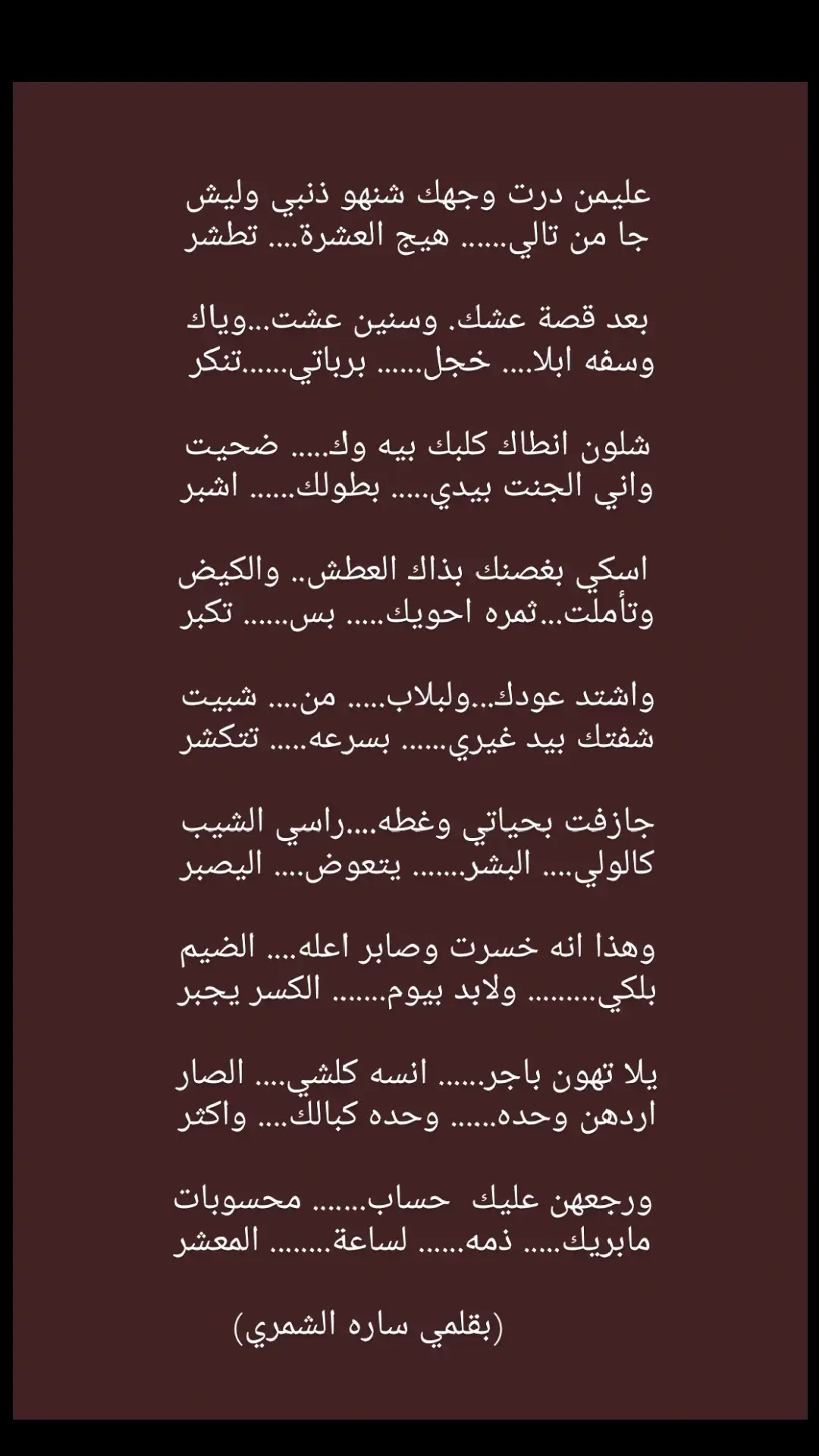 عليمن درت وجهك شنهو ذنبي وليش
جا من تالي...... هيج العشرة.... تطشر

بعد قصة عشك. وسنين عشت...وياك
وسفه ابلا.... خجل...... برباتي......تنكر

شلون انطاك كلبك بيه وك..... ضحيت
واني الجنت بيدي..... بطولك...... اشبر

اسكي بغصنك بذاك العطش.. والكيض
وتأملت...ثمره احويك..... بس...... تكبر

واشتد عودك...ولبلاب..... من.... شبيت
شفتك بيد غيري...... بسرعه..... تتكشر

جازفت بحياتي وغطه....راسي الشيب
كالولي.... البشر....... يتعوض.... اليصبر

وهذا انه خسرت وصابر اعله.... الضيم
بلكي......... ولابد بيوم....... الكسر يجبر

يلا تهون باجر...... انسه كلشي.... الصار
اردهن وحده...... وحده كبالك.... واكثر

ورجعهن عليك حساب....... محسوبات
مابريك..... ذمه...... لساعة........ المعشر

(بقلمي ساره الشمري)